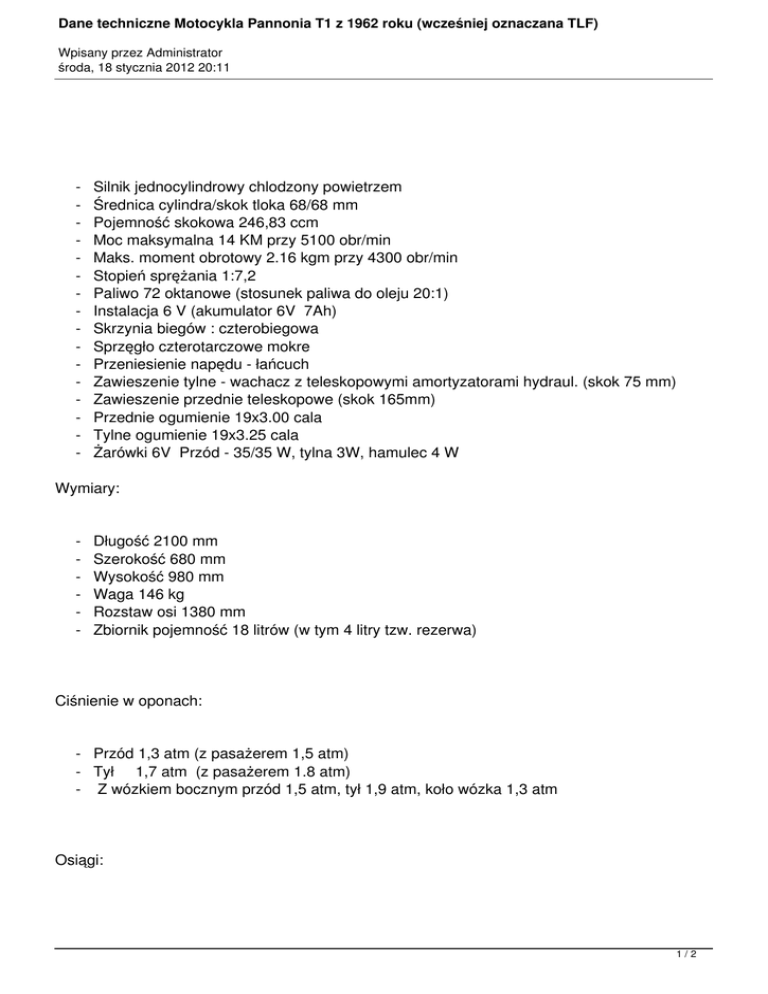 Dane techniczne Motocykla Pannonia T1 z 1962 roku (wcześniej oznaczana TLF)

Wpisany przez Administrator
środa, 18 stycznia 2012 20:11

- Silnik jednocylindrowy chlodzony powietrzem
- Średnica cylindra/skok tloka 68/68 mm
- Pojemność skokowa 246,83 ccm
- Moc maksymalna 14 KM przy 5100 obr/min
- Maks. moment obrotowy 2.16 kgm przy 4300 obr/min
- Stopień sprężania 1:7,2
- Paliwo 72 oktanowe (stosunek paliwa do oleju 20:1)
- Instalacja 6 V (akumulator 6V 7Ah)
- Skrzynia biegów : czterobiegowa
- Sprzęgło czterotarczowe mokre
- Przeniesienie napędu - łańcuch
- Zawieszenie tylne - wachacz z teleskopowymi amortyzatorami hydraul. (skok 75 mm)
- Zawieszenie przednie teleskopowe (skok 165mm)
- Przednie ogumienie 19x3.00 cala
- Tylne ogumienie 19x3.25 cala
- Żarówki 6V Przód - 35/35 W, tylna 3W, hamulec 4 W

Wymiary:

- Długość 2100 mm
- Szerokość 680 mm
- Wysokość 980 mm
- Waga 146 kg
- Rozstaw osi 1380 mm
- Zbiornik pojemność 18 litrów (w tym 4 litry tzw. rezerwa)

Ciśnienie w oponach:

- Przód 1,3 atm (z pasażerem 1,5 atm)
- Tył 1,7 atm (z pasażerem 1.8 atm)
- Z wózkiem bocznym przód 1,5 atm, tył 1,9 atm, koło wózka 1,3 atm

Osiągi:

1 / 2